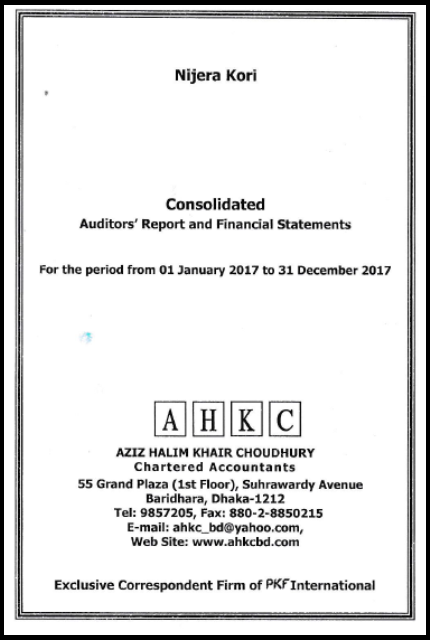 Nijera Kori

Consolidated
Auditors' Report and Financial Statements

For the period from 01 January 2017 to 31 December 2017

A H K C

AZIZ HALIM KHAIR CHOUDHURY
Chartered Accountants
55 Grand Plaza (1st Floor), Suhrawardy Avenue
Baridhara, Dhaka-1212
Tel: 9857205, Fax: 880-2-8850215
E-mail: ahkc_bd@yahoo.com,
Web Site: www.ahkcbd.com

Exclusive Correspondent Firm of PKF International